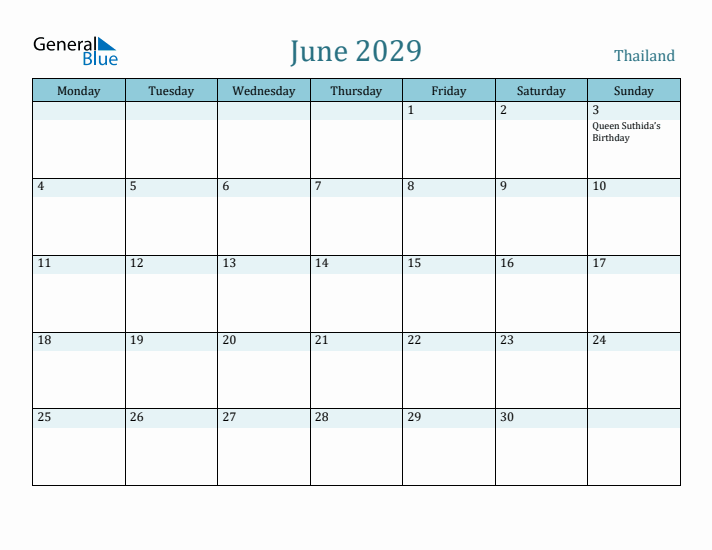 General Blue

June 2029

Thailand

| Monday | Tuesday | Wednesday | Thursday | Friday | Saturday | Sunday |
|---|---|---|---|---|---|---|
| | | | | 1 | 2 | 3 Queen Suthida's Birthday |
| 4 | 5 | 6 | 7 | 8 | 9 | 10 |
| 11 | 12 | 13 | 14 | 15 | 16 | 17 |
| 18 | 19 | 20 | 21 | 22 | 23 | 24 |
| 25 | 26 | 27 | 28 | 29 | 30 | |